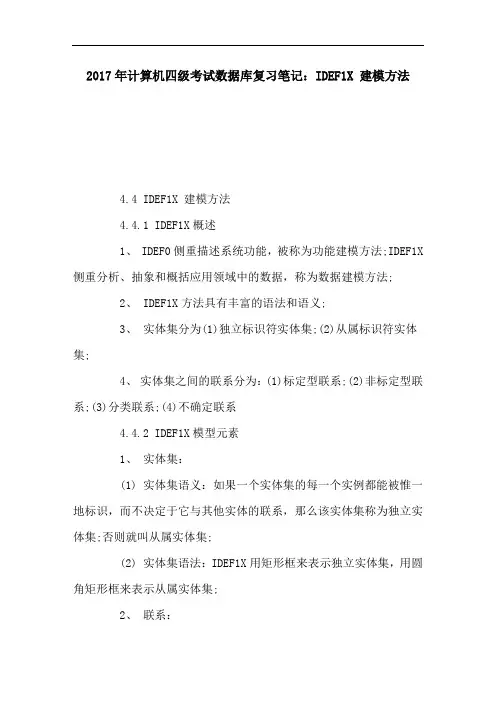 2017年计算机四级考试数据库复习笔记：IDEF1X 建模方法

4.4 IDEF1X 建模方法

4.4.1 IDEF1X概述

1、 IDEF0侧重描述系统功能，被称为功能建模方法;IDEF1X侧重分析、抽象和概括应用领域中的数据，称为数据建模方法;

2、 IDEF1X方法具有丰富的语法和语义;

3、 实体集分为(1)独立标识符实体集;(2)从属标识符实体集;

4、 实体集之间的联系分为：(1)标定型联系;(2)非标定型联系;(3)分类联系;(4)不确定联系

4.4.2 IDEF1X模型元素

1、 实体集：

(1) 实体集语义：如果一个实体集的每一个实例都能被惟一地标识，而不决定于它与其他实体的联系，那么该实体集称为独立实体集;否则就叫从属实体集;

(2) 实体集语法：IDEF1X用矩形框来表示独立实体集，用圆角矩形框来表示从属实体集;

2、 联系：